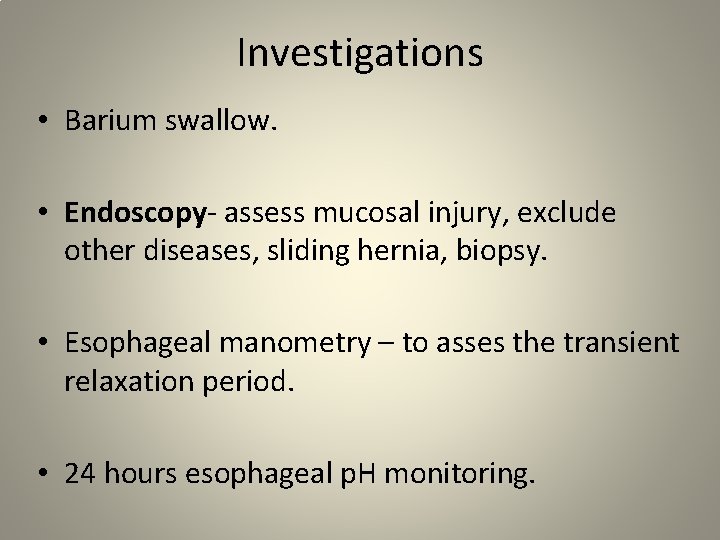 Investigations

• Barium swallow.

• Endoscopy- assess mucosal injury, exclude other diseases, sliding hernia, biopsy.

• Esophageal manometry – to asses the transient relaxation period.

• 24 hours esophageal pH monitoring.